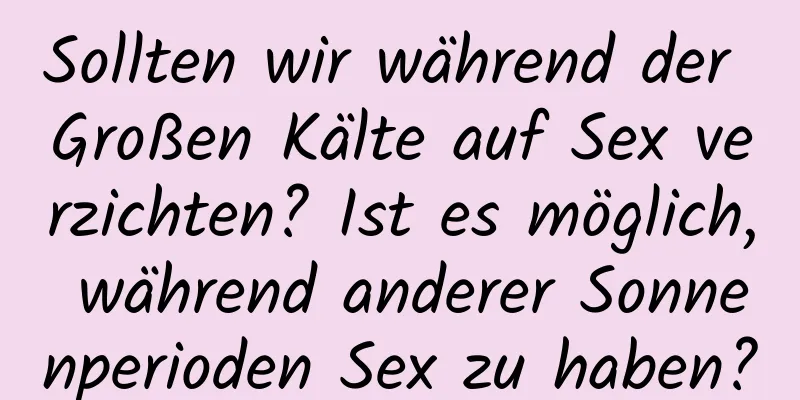 Sollten wir während der Großen Kälte auf Sex verzichten? Ist es möglich, während anderer Sonnenperioden Sex zu haben?